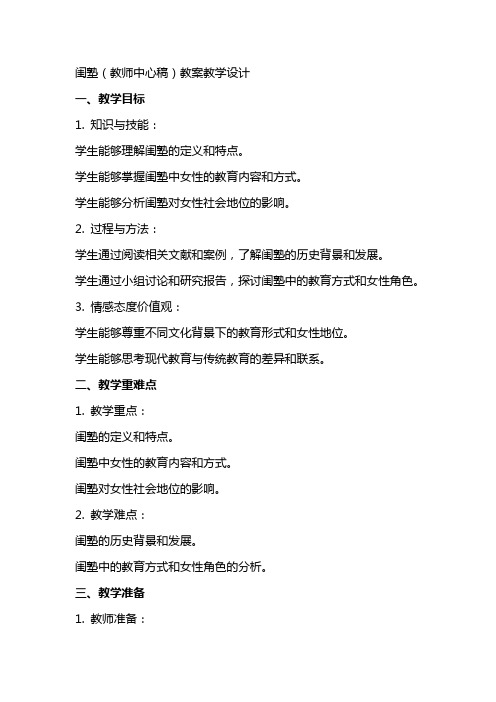 闺塾（教师中心稿）教案教学设计

一、教学目标

1. 知识与技能：

学生能够理解闺塾的定义和特点。

学生能够掌握闺塾中女性的教育内容和方式。

学生能够分析闺塾对女性社会地位的影响。

2. 过程与方法：

学生通过阅读相关文献和案例，了解闺塾的历史背景和发展。

学生通过小组讨论和研究报告，探讨闺塾中的教育方式和女性角色。

3. 情感态度价值观：

学生能够尊重不同文化背景下的教育形式和女性地位。

学生能够思考现代教育与传统教育的差异和联系。

二、教学重难点

1. 教学重点：

闺塾的定义和特点。

闺塾中女性的教育内容和方式。

闺塾对女性社会地位的影响。

2. 教学难点：

闺塾的历史背景和发展。

闺塾中的教育方式和女性角色的分析。

三、教学准备

1. 教师准备：